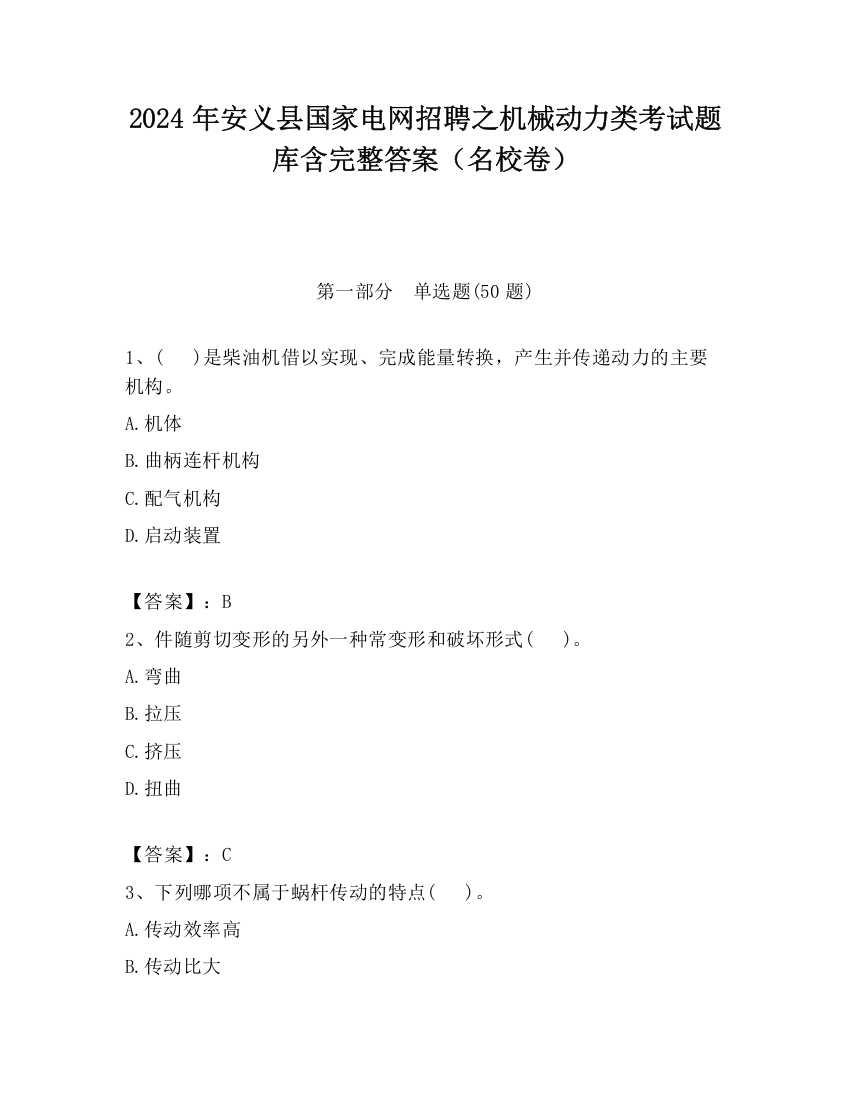 2024 年安义县国家电网招聘之机械动力类考试题库含完整答案（名校卷）

第一部分　单选题(50 题)

1、(　　)是柴油机借以实现、完成能量转换，产生并传递动力的主要机构。

A. 机体

B. 曲柄连杆机构

C. 配气机构

D. 启动装置

【答案】：B

2、件随剪切变形的另外一种常变形和破坏形式(　　)。

A. 弯曲

B. 拉压

C. 挤压

D. 扭曲

【答案】：C

3、下列哪项不属于蜗杆传动的特点(　　)。

A. 传动效率高

B. 传动比大